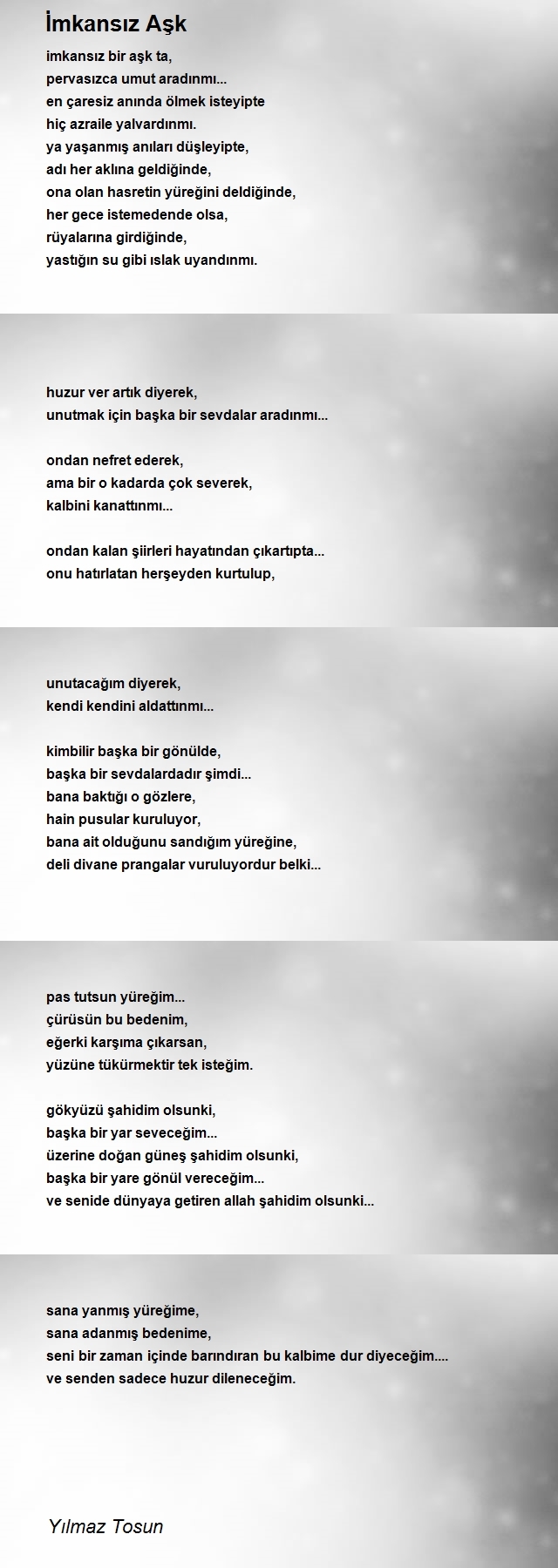 İmkansız Aşk

imkansız bir aşk ta,
pervasızca umut aradınmı...
en çaresiz anında ölmek isteyipte
hiç azraile yalvardınmı.
ya yaşanmış anıları düşleyipte,
adı her aklına geldiğinde,
ona olan hasretin yüreğini deldiğinde,
her gece istemedende olsa,
rüyalarına girdiğinde,
yastığın su gibi ıslak uyandınmı.

huzur ver artık diyerek,
unutmak için başka bir sevdalar aradınmı...

ondan nefret ederek,
ama bir o kadarda çok severek,
kalbini kanattınmı...

ondan kalan şiirleri hayatından çıkartıpta...
onu hatırlatan herşeyden kurtulup,

unutacağım diyerek,
kendi kendini aldattınmı...

kimbilir başka bir gönülde,
başka bir sevdalardadır şimdi...
bana baktığı o gözlere,
hain pusular kuruluyor,
bana ait olduğunu sandığım yüreğine,
deli divane prangalar vuruluyordur belki...

pas tutsun yüreğim...
çürüsün bu bedenim,
eğerki karşıma çıkarsan,
yüzüne tükürmektir tek isteğim.

gökyüzü şahidim olsunki,
başka bir yar seveceğim...
üzerine doğan güneş şahidim olsunki,
başka bir yare gönül vereceğim...
ve senide dünyaya getiren allah şahidim olsunki...

sana yanmış yüreğime,
sana adanmış bedenime,
seni bir zaman içinde barındıran bu kalbime dur diyeceğim....
ve senden sadece huzur dileneceğim.

Yılmaz Tosun